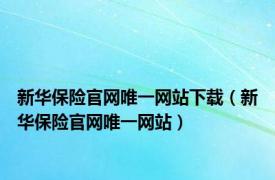 新华保险官网唯一网站下载（新华保险官网唯一网站）